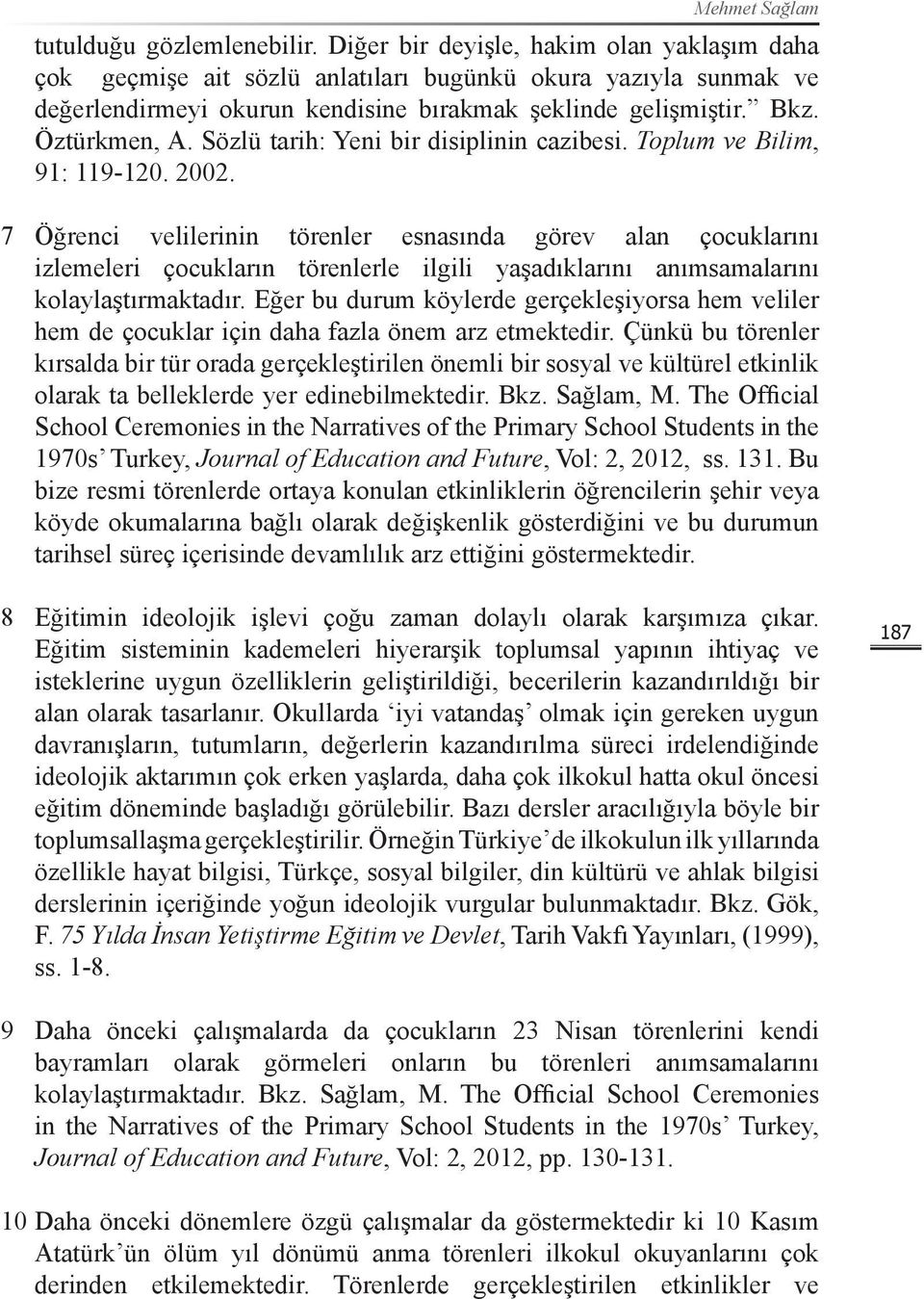 Mehmet Sağlam

tutulduğu gözlemlenebilir. Diğer bir deyişle, hakim olan yaklaşım daha çok geçmişe ait sözlü anlatıları bugünkü okura yazıyla sunmak ve değerlendirmeyi okurun kendisine bırakmak şeklinde gelişmiştir.” Bkz. Öztürkmen, A. Sözlü tarih: Yeni bir disiplinin cazibesi. Toplum ve Bilim, 91: 119-120. 2002.

7 Öğrenci velilerinin törenler esnasında görev alan çocuklarını izlemeleri çocukların törenlerle ilgili yaşadıklarını anımsamalarını kolaylaştırmaktadır. Eğer bu durum köylerde gerçekleşiyorsa hem veliler hem de çocuklar için daha fazla önem arz etmektedir. Çünkü bu törenler kırsalda bir tür orada gerçekleştirilen önemli bir sosyal ve kültürel etkinlik olarak ta belleklerde yer edinebilmektedir. Bkz. Sağlam, M. The Official School Ceremonies in the Narratives of the Primary School Students in the 1970s’ Turkey, Journal of Education and Future, Vol: 2, 2012, ss. 131. Bu bize resmi törenlerde ortaya konulan etkinliklerin öğrencilerin şehir veya köyde okumalarına bağlı olarak değişkenlik gösterdiğini ve bu durumun tarihsel süreç içerisinde devamlılık arz ettiğini göstermektedir.

8 Eğitimin ideolojik işlevi çoğu zaman dolaylı olarak karşımıza çıkar. Eğitim sisteminin kademeleri hiyerarşik toplumsal yapının ihtiyaç ve isteklerine uygun özelliklerin geliştirildiği, becerilerin kazandırıldığı bir alan olarak tasarlanır. Okullarda ‘iyi vatandaş’ olmak için gereken uygun davranışların, tutumların, değerlerin kazandırılma süreci irdelendiğinde ideolojik aktarımın çok erken yaşlarda, daha çok ilkokul hatta okul öncesi eğitim döneminde başladığı görülebilir. Bazı dersler aracılığıyla böyle bir toplumsallaşma gerçekleştirilir. Örneğin Türkiye’de ilkokulun ilk yıllarında özellikle hayat bilgisi, Türkçe, sosyal bilgiler, din kültürü ve ahlak bilgisi derslerinin içeriğinde yoğun ideolojik vurgular bulunmaktadır. Bkz. Gök, F. 75 Yılda İnsan Yetiştirme Eğitim ve Devlet, Tarih Vakfı Yayınları, (1999), ss. 1-8.

187

9 Daha önceki çalışmalarda da çocukların 23 Nisan törenlerini kendi bayramları olarak görmeleri onların bu törenleri anımsamalarını kolaylaştırmaktadır. Bkz. Sağlam, M. The Official School Ceremonies in the Narratives of the Primary School Students in the 1970s’ Turkey, Journal of Education and Future, Vol: 2, 2012, pp. 130-131.

10 Daha önceki dönemlere özgü çalışmalar da göstermektedir ki 10 Kasım Atatürk’ün ölüm yıl dönümü anma törenleri ilkokul okuyanlarını çok derinden etkilemektedir. Törenlerde gerçekleştirilen etkinlikler ve